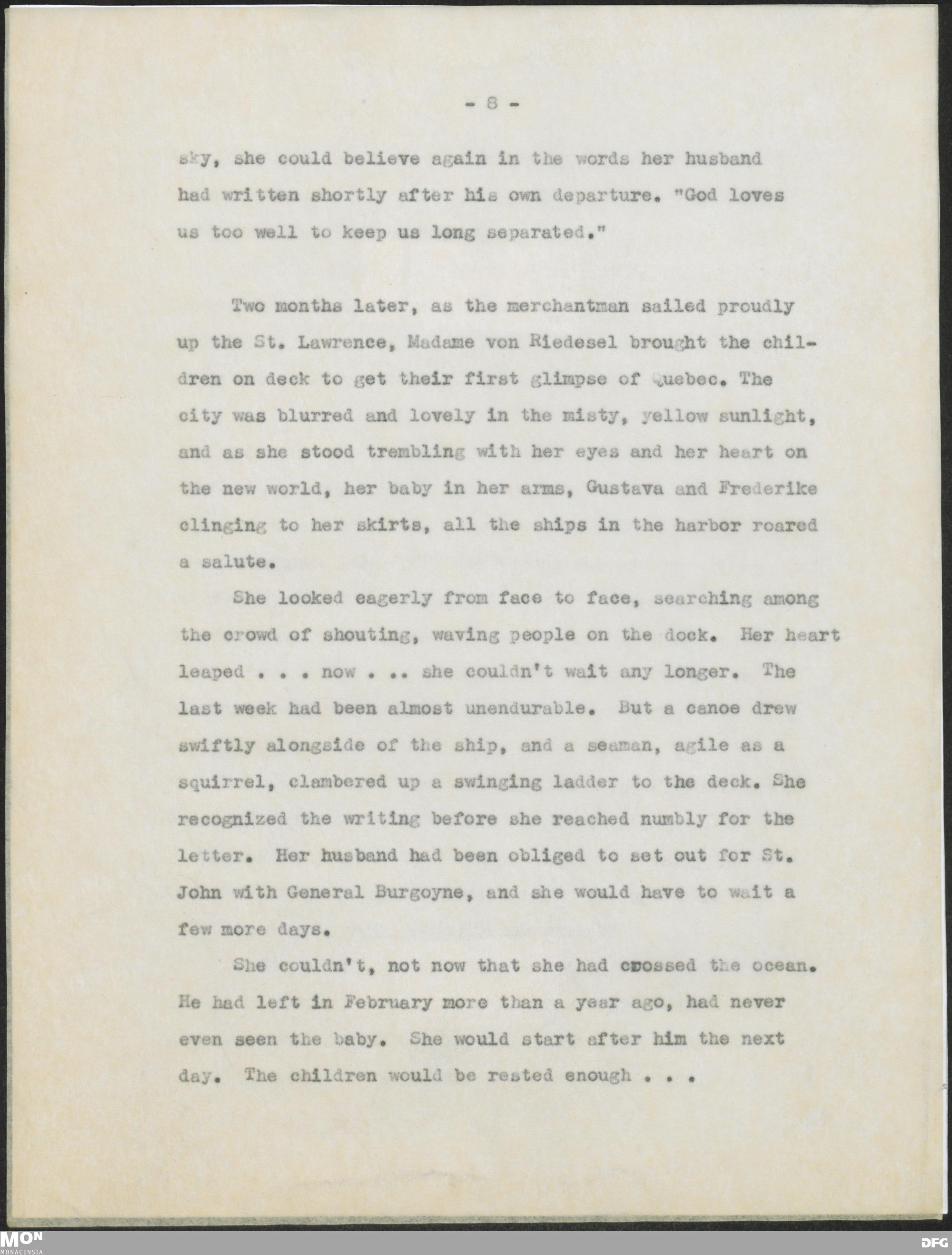 - 8 -

sky, she could believe again in the words her husband had written shortly after his own departure. "God loves us too well to keep us long separated."

Two months later, as the merchantman sailed proudly up the St. Lawrence, Madame von Riedesel brought the children on deck to get their first glimpse of Quebec. The city was blurred and lovely in the misty, yellow sunlight, and as she stood trembling with her eyes and her heart on the new world, her baby in her arms, Gustava and Frederike clinging to her skirts, all the ships in the harbor roared a salute.

She looked eagerly from face to face, searching among the crowd of shouting, waving people on the dock. Her heart leaped . . . now . .. she couldn't wait any longer. The last week had been almost unendurable. But a canoe drew swiftly alongside of the ship, and a seaman, agile as a squirrel, clambered up a swinging ladder to the deck. She recognized the writing before she reached numbly for the letter. Her husband had been obliged to set out for St. John with General Burgoyne, and she would have to wait a few more days.

She couldn't, not now that she had crossed the ocean. He had left in February more than a year ago, had never even seen the baby. She would start after him the next day. The children would be rested enough . . .

MON
MONACENSIA

DFG